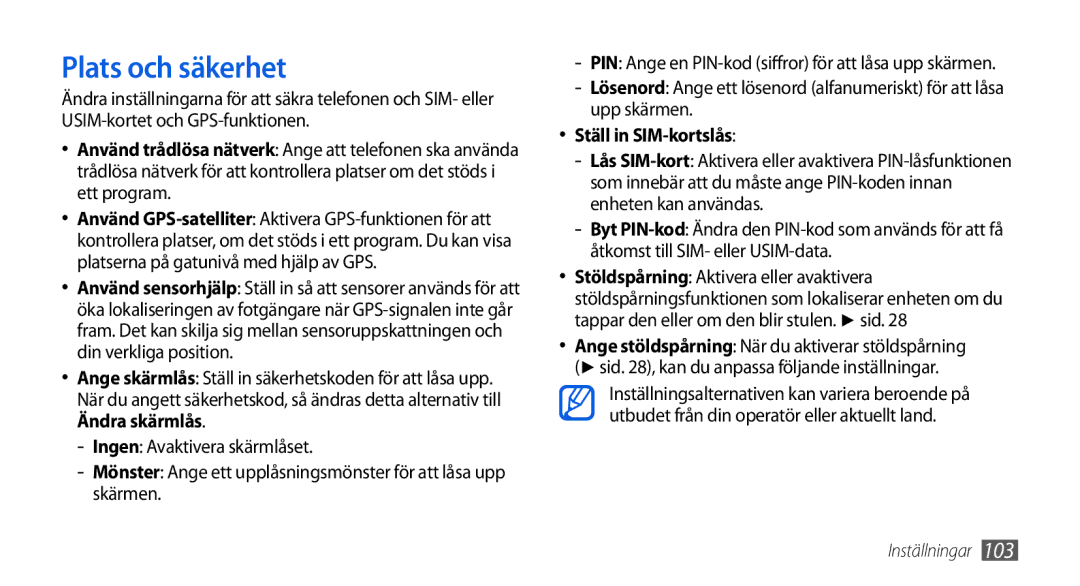 Plats och säkerhet

Ändra inställningarna för att säkra telefonen och SIM- eller USIM-kortet och GPS-funktionen.

• Använd trådlösa nätverk: Ange att telefonen ska använda trådlösa nätverk för att kontrollera platser om det stöds i ett program.

• Använd GPS-satelliter: Aktivera GPS-funktionen för att kontrollera platser, om det stöds i ett program. Du kan visa platserna på gatunivå med hjälp av GPS.

• Använd sensorhjälp: Ställ in så att sensorer används för att öka lokaliseringen av fotgängare när GPS-signalen inte går fram. Det kan skilja sig mellan sensoruppskattningen och din verkliga position.

• Ange skärmlås: Ställ in säkerhetskoden för att låsa upp. När du angett säkerhetskod, så ändras detta alternativ till Ändra skärmlås.

- Ingen: Avaktivera skärmlåset.

- Mönster: Ange ett upplåsningsmönster för att låsa upp skärmen.

- PIN: Ange en PIN-kod (siffror) för att låsa upp skärmen.

- Lösenord: Ange ett lösenord (alfanumeriskt) för att låsa upp skärmen.

• Ställ in SIM-kortslås:

- Lås SIM-kort: Aktivera eller avaktivera PIN-låsfunktionen som innebär att du måste ange PIN-koden innan enheten kan användas.

- Byt PIN-kod: Ändra den PIN-kod som används för att få åtkomst till SIM- eller USIM-data.

• Stöldspårning: Aktivera eller avaktivera stöldspårningsfunktionen som lokaliserar enheten om du tappar den eller om den blir stulen. ► sid. 28

• Ange stöldspårning: När du aktiverar stöldspårning (► sid. 28), kan du anpassa följande inställningar.

Inställningsalternativen kan variera beroende på utbudet från din operatör eller aktuellt land.

Inställningar 103